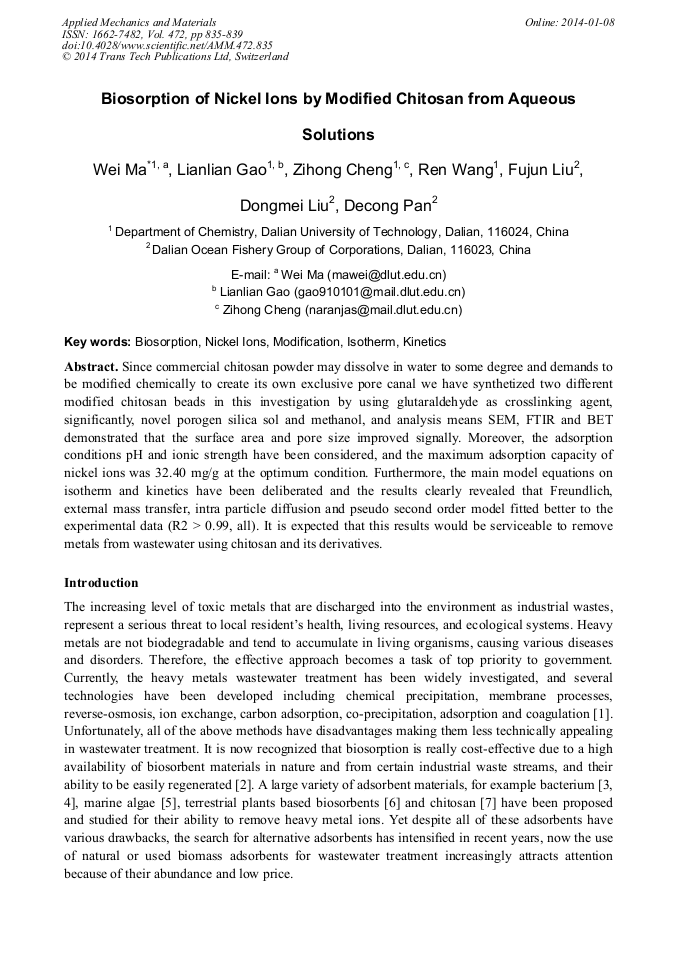 Applied Mechanics and Materials
ISSN: 1662-7482, Vol. 472, pp 835-839
doi:10.4028/www.scientific.net/AMM.472.835
© 2014 Trans Tech Publications Ltd, Switzerland

Online: 2014-01-08

Biosorption of Nickel Ions by Modified Chitosan from Aqueous Solutions

Wei Ma$^{*1, a}$, Lianlian Gao$^{1, b}$, Zihong Cheng$^{1, c}$, Ren Wang$^{1}$, Fujun Liu$^{2}$, Dongmei Liu$^{2}$, Decong Pan$^{2}$

$^{1}$ Department of Chemistry, Dalian University of Technology, Dalian, 116024, China
$^{2}$ Dalian Ocean Fishery Group of Corporations, Dalian, 116023, China

E-mail: $^{a}$ Wei Ma (mawei@dlut.edu.cn)
$^{b}$ Lianlian Gao (gao910101@mail.dlut.edu.cn)
$^{c}$ Zihong Cheng (naranjas@mail.dlut.edu.cn)

Key words: Biosorption, Nickel Ions, Modification, Isotherm, Kinetics

Abstract. Since commercial chitosan powder may dissolve in water to some degree and demands to be modified chemically to create its own exclusive pore canal we have synthetized two different modified chitosan beads in this investigation by using glutaraldehyde as crosslinking agent, significantly, novel porogen silica sol and methanol, and analysis means SEM, FTIR and BET demonstrated that the surface area and pore size improved signally. Moreover, the adsorption conditions pH and ionic strength have been considered, and the maximum adsorption capacity of nickel ions was 32.40 mg/g at the optimum condition. Furthermore, the main model equations on isotherm and kinetics have been deliberated and the results clearly revealed that Freundlich, external mass transfer, intra particle diffusion and pseudo second order model fitted better to the experimental data (R2 > 0.99, all). It is expected that this results would be serviceable to remove metals from wastewater using chitosan and its derivatives.

Introduction

The increasing level of toxic metals that are discharged into the environment as industrial wastes, represent a serious threat to local resident's health, living resources, and ecological systems. Heavy metals are not biodegradable and tend to accumulate in living organisms, causing various diseases and disorders. Therefore, the effective approach becomes a task of top priority to government. Currently, the heavy metals wastewater treatment has been widely investigated, and several technologies have been developed including chemical precipitation, membrane processes, reverse-osmosis, ion exchange, carbon adsorption, co-precipitation, adsorption and coagulation [1]. Unfortunately, all of the above methods have disadvantages making them less technically appealing in wastewater treatment. It is now recognized that biosorption is really cost-effective due to a high availability of biosorbent materials in nature and from certain industrial waste streams, and their ability to be easily regenerated [2]. A large variety of adsorbent materials, for example bacterium [3, 4], marine algae [5], terrestrial plants based biosorbents [6] and chitosan [7] have been proposed and studied for their ability to remove heavy metal ions. Yet despite all of these adsorbents have various drawbacks, the search for alternative adsorbents has intensified in recent years, now the use of natural or used biomass adsorbents for wastewater treatment increasingly attracts attention because of their abundance and low price.